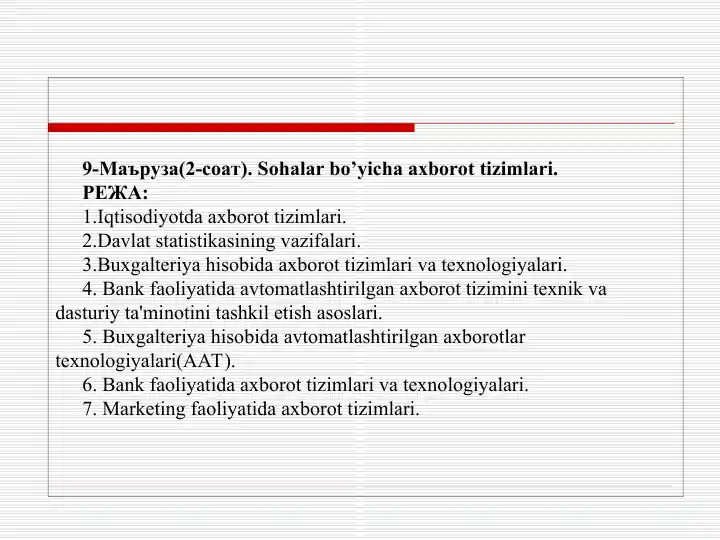 9-Маъруза(2-соат). Sohalar bo’yicha axborot tizimlari.
РЕЖА:
1.Iqtisodiyotda axborot tizimlari.
2.Davlat statistikasining vazifalari.
3.Buxgalteriya hisobida axborot tizimlari va texnologiyalari.
4. Bank faoliyatida avtomatlashtirilgan axborot tizimini texnik va dasturiy ta'minotini tashkil etish asoslari.
5. Buxgalteriya hisobida avtomatlashtirilgan axborotlar texnologiyalari(AAT).
6. Bank faoliyatida axborot tizimlari va texnologiyalari.
7. Marketing faoliyatida axborot tizimlari.